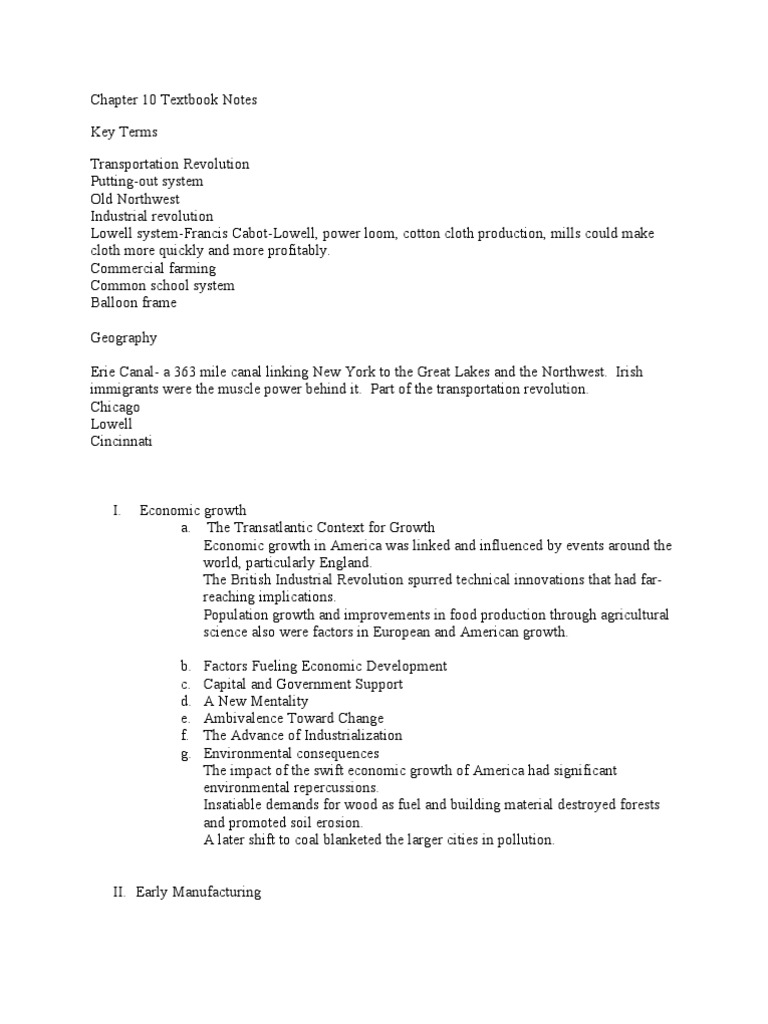 Chapter 10 Textbook Notes

Key Terms

Transportation Revolution
Putting-out system
Old Northwest
Industrial revolution
Lowell system-Francis Cabot-Lowell, power loom, cotton cloth production, mills could make cloth more quickly and more profitably.
Commercial farming
Common school system
Balloon frame

Geography

Erie Canal- a 363 mile canal linking New York to the Great Lakes and the Northwest. Irish immigrants were the muscle power behind it. Part of the transportation revolution.
Chicago
Lowell
Cincinnati

I. Economic growth
a. The Transatlantic Context for Growth
Economic growth in America was linked and influenced by events around the world, particularly England.
The British Industrial Revolution spurred technical innovations that had far-reaching implications.
Population growth and improvements in food production through agricultural science also were factors in European and American growth.

b. Factors Fueling Economic Development
c. Capital and Government Support
d. A New Mentality
e. Ambivalence Toward Change
f. The Advance of Industrialization
g. Environmental consequences
The impact of the swift economic growth of America had significant environmental repercussions.
Insatiable demands for wood as fuel and building material destroyed forests and promoted soil erosion.
A later shift to coal blanketed the larger cities in pollution.

II. Early Manufacturing